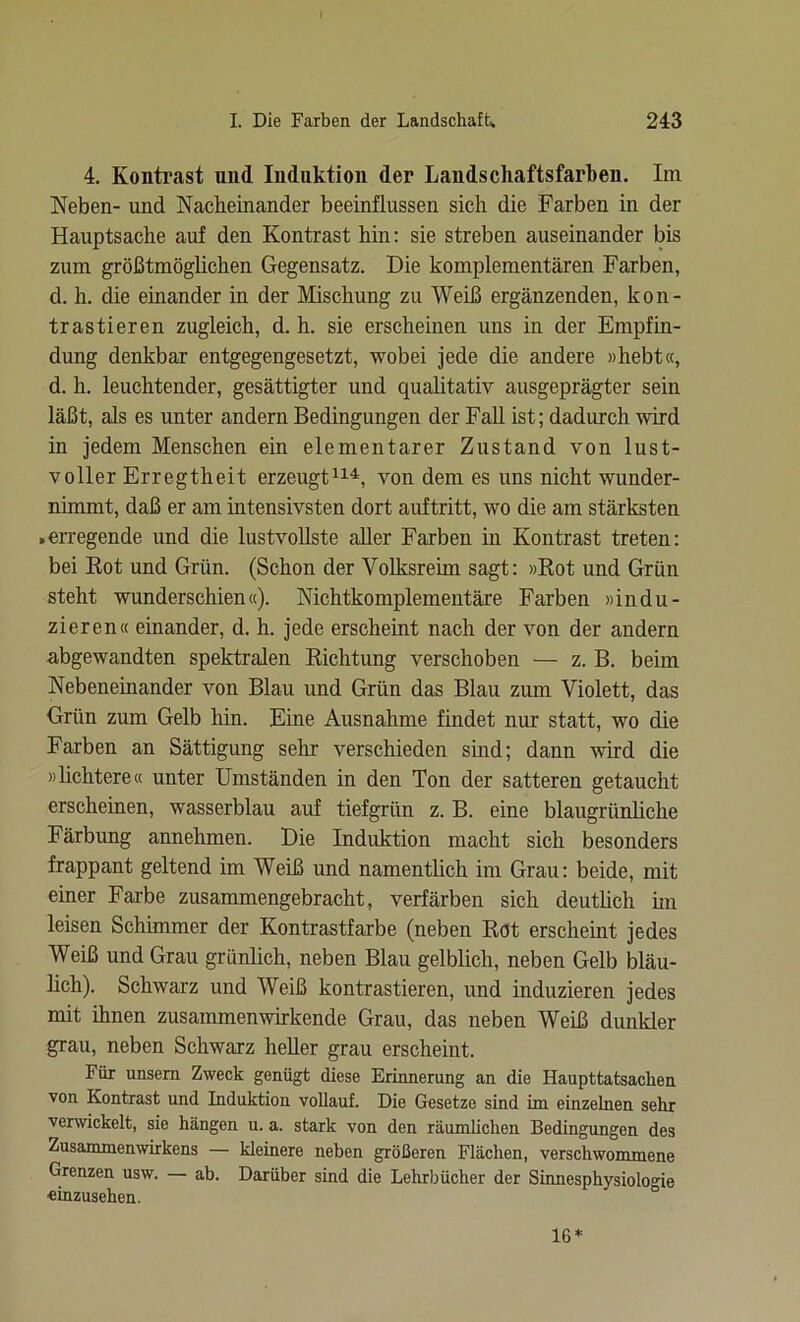 I. Die Farben der Landschaft. 243

4. Kontrast und Induktion der Landschaftsfarben. Im Neben- und Nacheinander beeinflussen sich die Farben in der Hauptsache auf den Kontrast hin: sie streben auseinander bis zum größtmöglichen Gegensatz. Die komplementären Farben, d. h. die einander in der Mischung zu Weiß ergänzenden, kontrastieren zugleich, d. h. sie erscheinen uns in der Empfindung denkbar entgegengesetzt, wobei jede die andere »hebt«, d. h. leuchtender, gesättigter und qualitativ ausgeprägter sein läßt, als es unter andern Bedingungen der Fall ist; dadurch wird in jedem Menschen ein elementarer Zustand von lustvoller Erregtheit erzeugt$^{114}$, von dem es uns nicht wundernimmt, daß er am intensivsten dort auftritt, wo die am stärksten erregende und die lustvollste aller Farben in Kontrast treten: bei Rot und Grün. (Schon der Volksreim sagt: »Rot und Grün steht wunderschien«). Nichtkomplementäre Farben »induzieren« einander, d. h. jede erscheint nach der von der andern abgewandten spektralen Richtung verschoben — z. B. beim Nebeneinander von Blau und Grün das Blau zum Violett, das Grün zum Gelb hin. Eine Ausnahme findet nur statt, wo die Farben an Sättigung sehr verschieden sind; dann wird die »lichtere« unter Umständen in den Ton der satteren getaucht erscheinen, wasserblau auf tiefgrün z. B. eine blaugrünliche Färbung annehmen. Die Induktion macht sich besonders frappant geltend im Weiß und namentlich im Grau: beide, mit einer Farbe zusammengebracht, verfärben sich deutlich im leisen Schimmer der Kontrastfarbe (neben Rot erscheint jedes Weiß und Grau grünlich, neben Blau gelblich, neben Gelb bläulich). Schwarz und Weiß kontrastieren, und induzieren jedes mit ihnen zusammenwirkende Grau, das neben Weiß dunkler grau, neben Schwarz heller grau erscheint.

Für unsern Zweck genügt diese Erinnerung an die Haupttatsachen von Kontrast und Induktion vollauf. Die Gesetze sind im einzelnen sehr verwickelt, sie hängen u. a. stark von den räumlichen Bedingungen des Zusammenwirkens — kleinere neben größeren Flächen, verschwommene Grenzen usw. — ab. Darüber sind die Lehrbücher der Sinnesphysiologie einzusehen.

16*